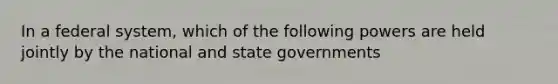 In a federal system, which of the following powers are held jointly by the national and state governments